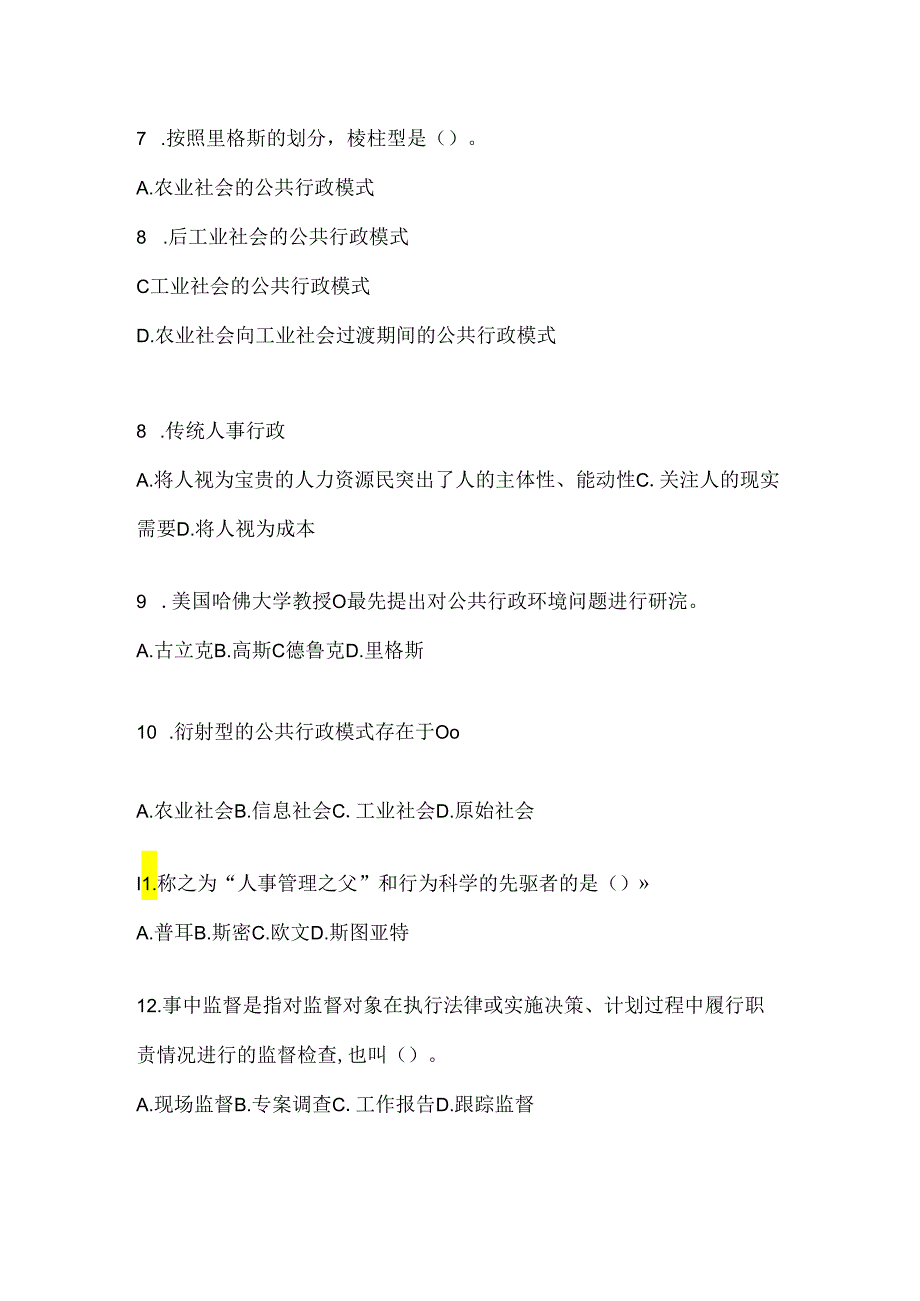 7 .按照里格斯的划分，棱柱型是（）。

A.农业社会的公共行政模式

8 .后工业社会的公共行政模式

C工业社会的公共行政模式

D.农业社会向工业社会过渡期间的公共行政模式

8 .传统人事行政

A.将人视为宝贵的人力资源民突出了人的主体性、能动性C.关注人的现实需要D.将人视为成本

9 .美国哈佛大学教授O最先提出对公共行政环境问题进行研浣。

A.古立克B.高斯C德鲁克D.里格斯

10 .衍射型的公共行政模式存在于Oo

A.农业社会B.信息社会C.工业社会D.原始社会

I1.称之为“人事管理之父”和行为科学的先驱者的是（）»

A.普耳B.斯密C.欧文D.斯图亚特

12.事中监督是指对监督对象在执行法律或实施决策、计划过程中履行职责情况进行的监督检查，也叫（）。

A.现场监督B.专案调查C.工作报告D.跟踪监督